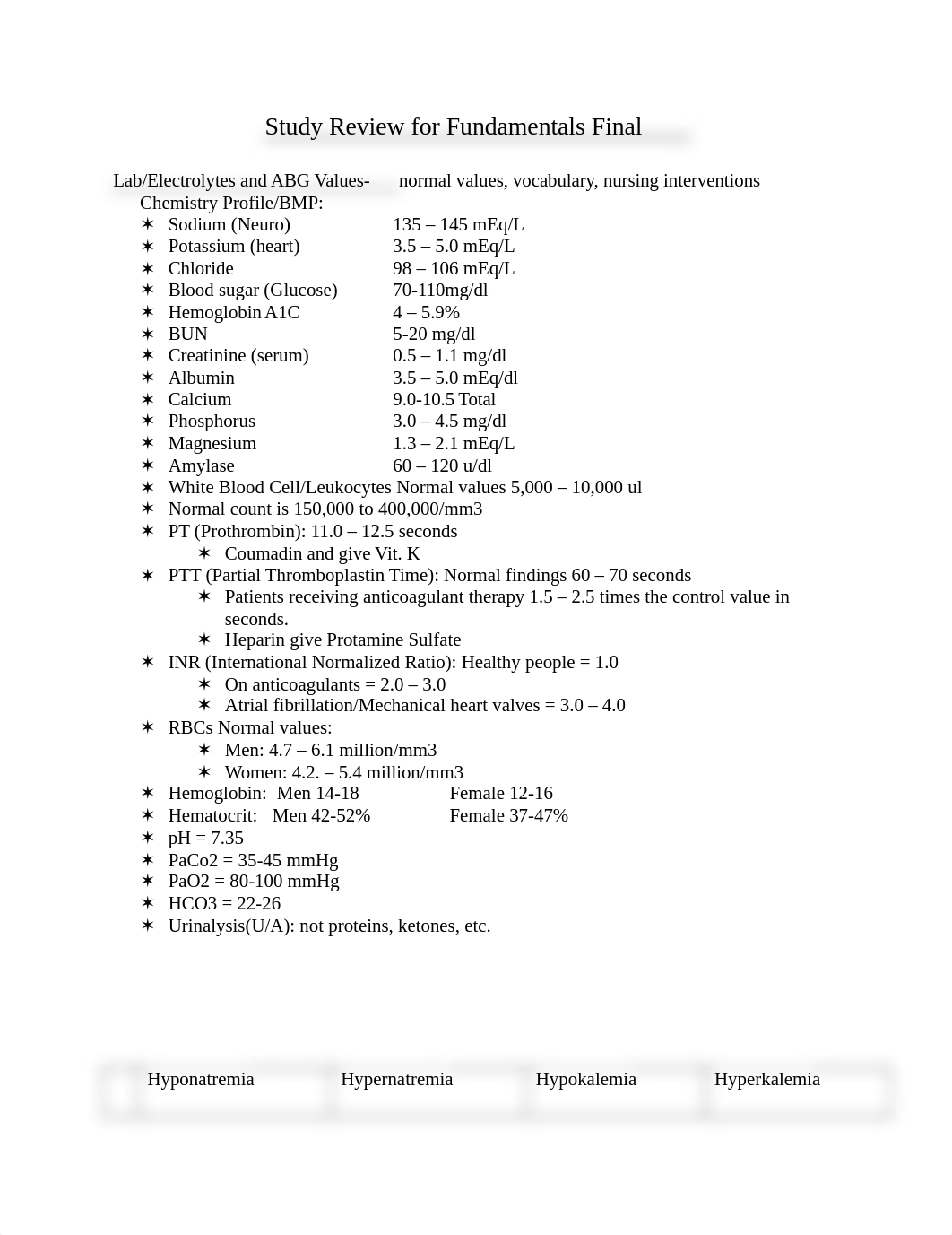 Study Review for Fundamentals Final

Lab/Electrolytes and ABG Values- normal values, vocabulary, nursing interventions
Chemistry Profile/BMP:
✶ Sodium (Neuro) 135 – 145 mEq/L
✶ Potassium (heart) 3.5 – 5.0 mEq/L
✶ Chloride 98 – 106 mEq/L
✶ Blood sugar (Glucose) 70-110mg/dl
✶ Hemoglobin A1C 4 – 5.9%
✶ BUN 5-20 mg/dl
✶ Creatinine (serum) 0.5 – 1.1 mg/dl
✶ Albumin 3.5 – 5.0 mEq/dl
✶ Calcium 9.0-10.5 Total
✶ Phosphorus 3.0 – 4.5 mg/dl
✶ Magnesium 1.3 – 2.1 mEq/L
✶ Amylase 60 – 120 u/dl
✶ White Blood Cell/Leukocytes Normal values 5,000 – 10,000 ul
✶ Normal count is 150,000 to 400,000/mm3
✶ PT (Prothrombin): 11.0 – 12.5 seconds
  ✶ Coumadin and give Vit. K
✶ PTT (Partial Thromboplastin Time): Normal findings 60 – 70 seconds
  ✶ Patients receiving anticoagulant therapy 1.5 – 2.5 times the control value in seconds.
  ✶ Heparin give Protamine Sulfate
✶ INR (International Normalized Ratio): Healthy people = 1.0
  ✶ On anticoagulants = 2.0 – 3.0
  ✶ Atrial fibrillation/Mechanical heart valves = 3.0 – 4.0
✶ RBCs Normal values:
  ✶ Men: 4.7 – 6.1 million/mm3
  ✶ Women: 4.2. – 5.4 million/mm3
✶ Hemoglobin: Men 14-18 Female 12-16
✶ Hematocrit: Men 42-52% Female 37-47%
✶ pH = 7.35
✶ PaCo2 = 35-45 mmHg
✶ PaO2 = 80-100 mmHg
✶ HCO3 = 22-26
✶ Urinalysis(U/A): not proteins, ketones, etc.

| Hyponatremia | Hypernatremia | Hypokalemia | Hyperkalemia |
|---|---|---|---|